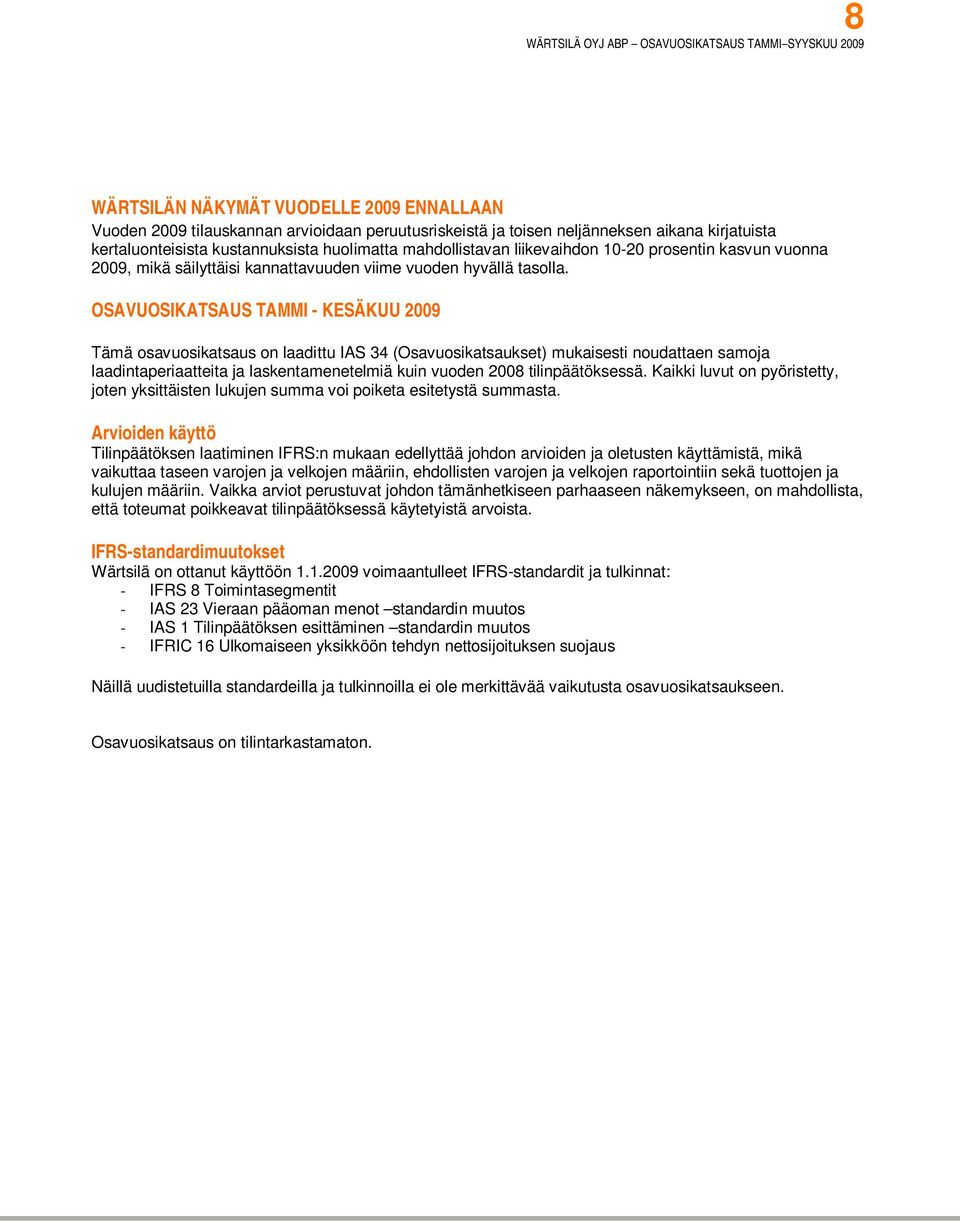 8
WÄRTSILÄ OYJ ABP – OSAVUOSIKATSAUS TAMMI–SYYSKUU 2009

WÄRTSILÄN NÄKYMÄT VUODELLE 2009 ENNALLAAN
Vuoden 2009 tilauskannan arvioidaan peruutusriskeistä ja toisen neljänneksen aikana kirjatuista kertaluonteisista kustannuksista huolimatta mahdollistavan liikevaihdon 10-20 prosentin kasvun vuonna 2009, mikä säilyttäisi kannattavuuden viime vuoden hyvällä tasolla.

OSAVUOSIKATSAUS TAMMI - KESÄKUU 2009

Tämä osavuosikatsaus on laadittu IAS 34 (Osavuosikatsaukset) mukaisesti noudattaen samoja laadintaperiaatteita ja laskentamenetelmiä kuin vuoden 2008 tilinpäätöksessä. Kaikki luvut on pyöristetty, joten yksittäisten lukujen summa voi poiketa esitetystä summasta.

Arvioiden käyttö
Tilinpäätöksen laatiminen IFRS:n mukaan edellyttää johdon arvioiden ja oletusten käyttämistä, mikä vaikuttaa taseen varojen ja velkojen määriin, ehdollisten varojen ja velkojen raportointiin sekä tuottojen ja kulujen määriin. Vaikka arviot perustuvat johdon tämänhetkiseen parhaaseen näkemykseen, on mahdollista, että toteumat poikkeavat tilinpäätöksessä käytetyistä arvoista.

IFRS-standardimuutokset
Wärtsilä on ottanut käyttöön 1.1.2009 voimaantulleet IFRS-standardit ja tulkinnat:
- IFRS 8 Toimintasegmentit
- IAS 23 Vieraan pääoman menot –standardin muutos
- IAS 1 Tilinpäätöksen esittäminen –standardin muutos
- IFRIC 16 Ulkomaiseen yksikköön tehdyn nettosijoituksen suojaus

Näillä uudistetuilla standardeilla ja tulkinnoilla ei ole merkittävää vaikutusta osavuosikatsaukseen.

Osavuosikatsaus on tilintarkastamaton.